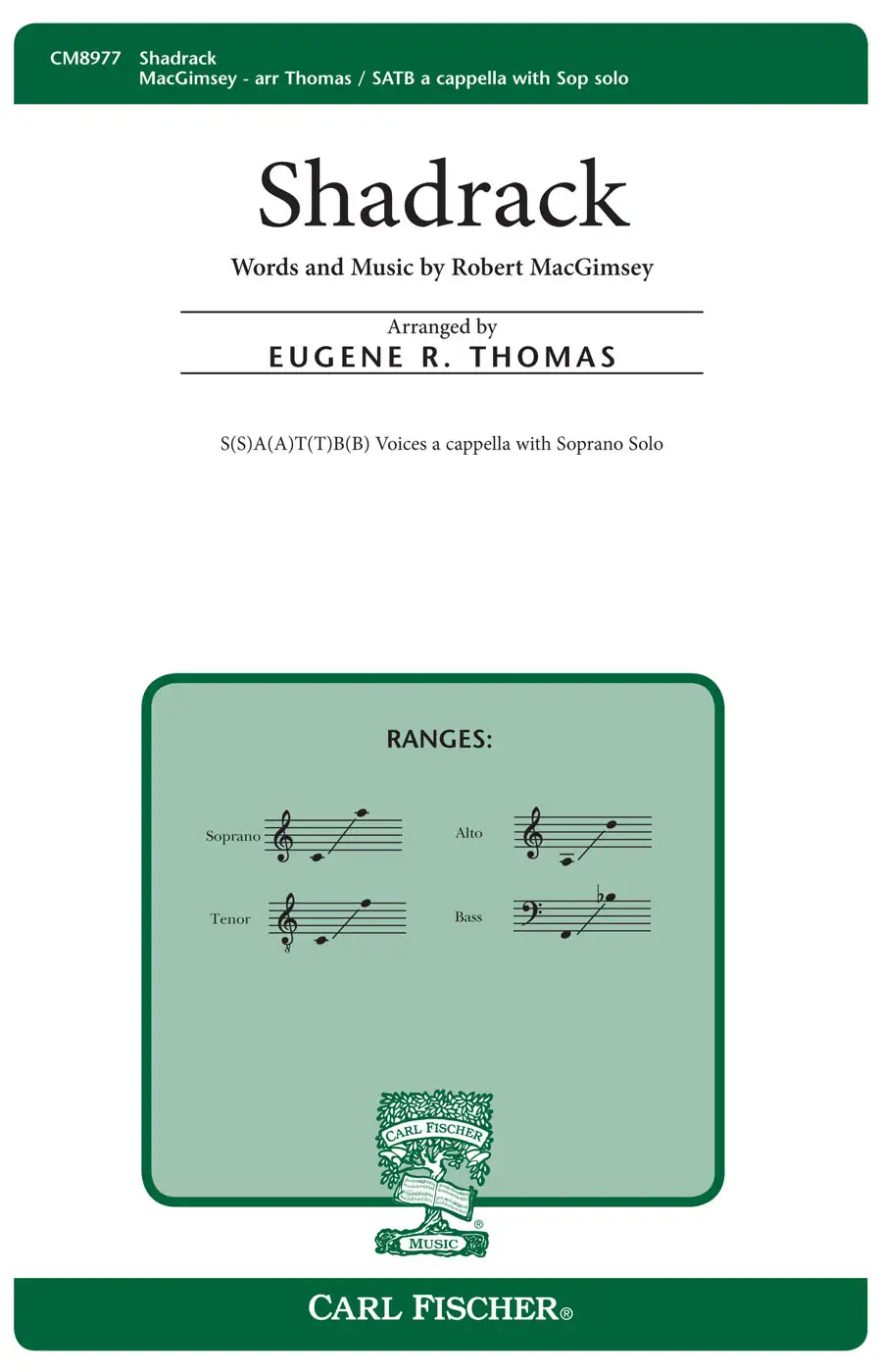 CM8977 Shadrack
MacGimsey - arr Thomas / SATB a cappella with Sop solo

Shadrack

Words and Music by Robert MacGimsey

Arranged by
EUGENE R. THOMAS

S(S)A(A)T(T)B(B) Voices a cappella with Soprano Solo

RANGES:

Soprano

Alto

Tenor

Bass

CARL FISCHER
MUSIC

CARL FISCHER®